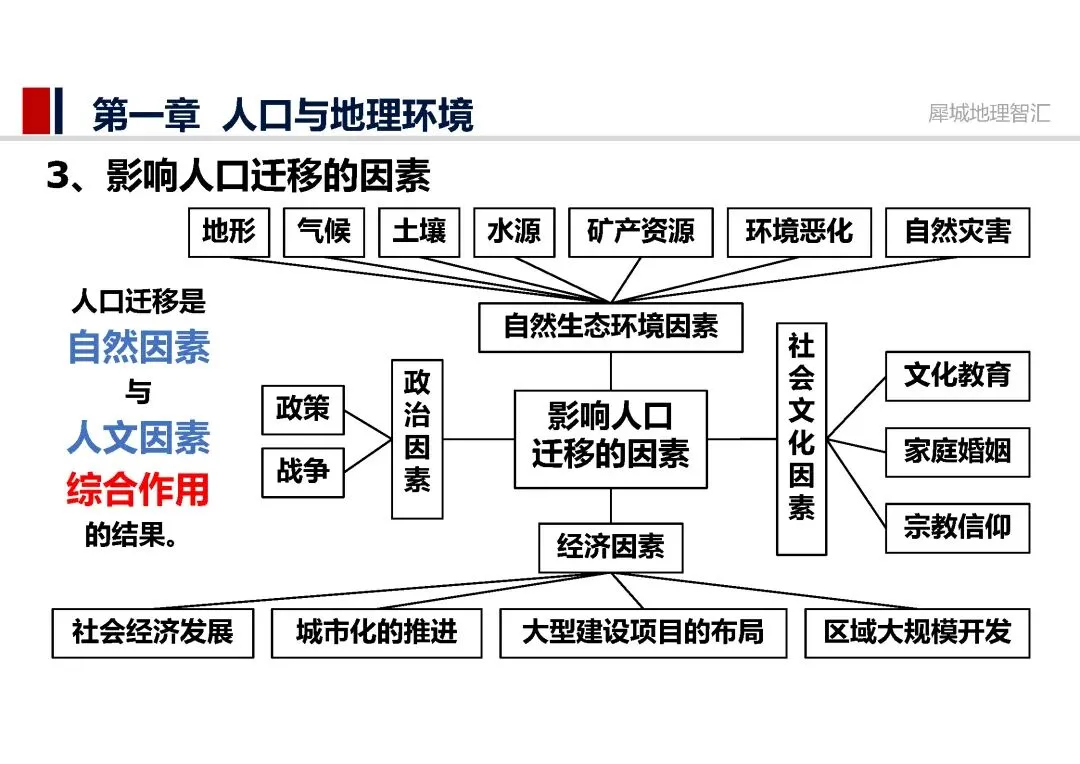 第一章 人口与地理环境

犀城地理智汇

3、影响人口迁移的因素

人口迁移是
自然因素
与
人文因素
综合作用
的结果。

地形
气候
土壤
水源
矿产资源
环境恶化
自然灾害

自然生态环境因素

政策
战争

政治因素

影响人口迁移的因素

社会文化因素

文化教育
家庭婚姻
宗教信仰

经济因素

社会经济发展
城市化的推进
大型建设项目的布局
区域大规模开发